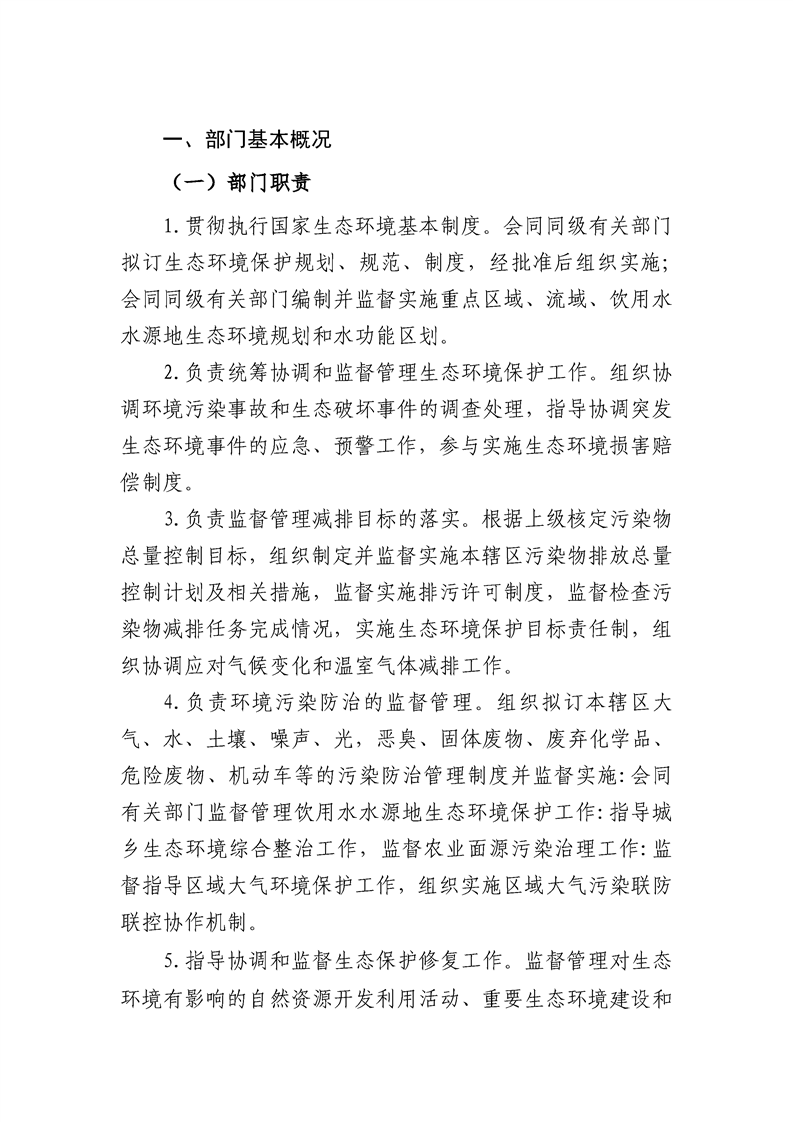 一、部门基本概况

（一）部门职责

1.贯彻执行国家生态环境基本制度。会同同级有关部门拟订生态环境保护规划、规范、制度，经批准后组织实施；会同同级有关部门编制并监督实施重点区域、流域、饮用水水源地生态环境规划和水功能区划。

2.负责统筹协调和监督管理生态环境保护工作。组织协调环境污染事故和生态破坏事件的调查处理，指导协调突发生态环境事件的应急、预警工作，参与实施生态环境损害赔偿制度。

3.负责监督管理减排目标的落实。根据上级核定污染物总量控制目标，组织制定并监督实施本辖区污染物排放总量控制计划及相关措施，监督实施排污许可制度，监督检查污染物减排任务完成情况，实施生态环境保护目标责任制，组织协调应对气候变化和温室气体减排工作。

4.负责环境污染防治的监督管理。组织拟订本辖区大气、水、土壤、噪声、光，恶臭、固体废物、废弃化学品、危险废物、机动车等的污染防治管理制度并监督实施:会同有关部门监督管理饮用水水源地生态环境保护工作:指导城乡生态环境综合整治工作，监督农业面源污染治理工作:监督指导区域大气环境保护工作，组织实施区域大气污染联防联控协作机制。

5.指导协调和监督生态保护修复工作。监督管理对生态环境有影响的自然资源开发利用活动、重要生态环境建设和